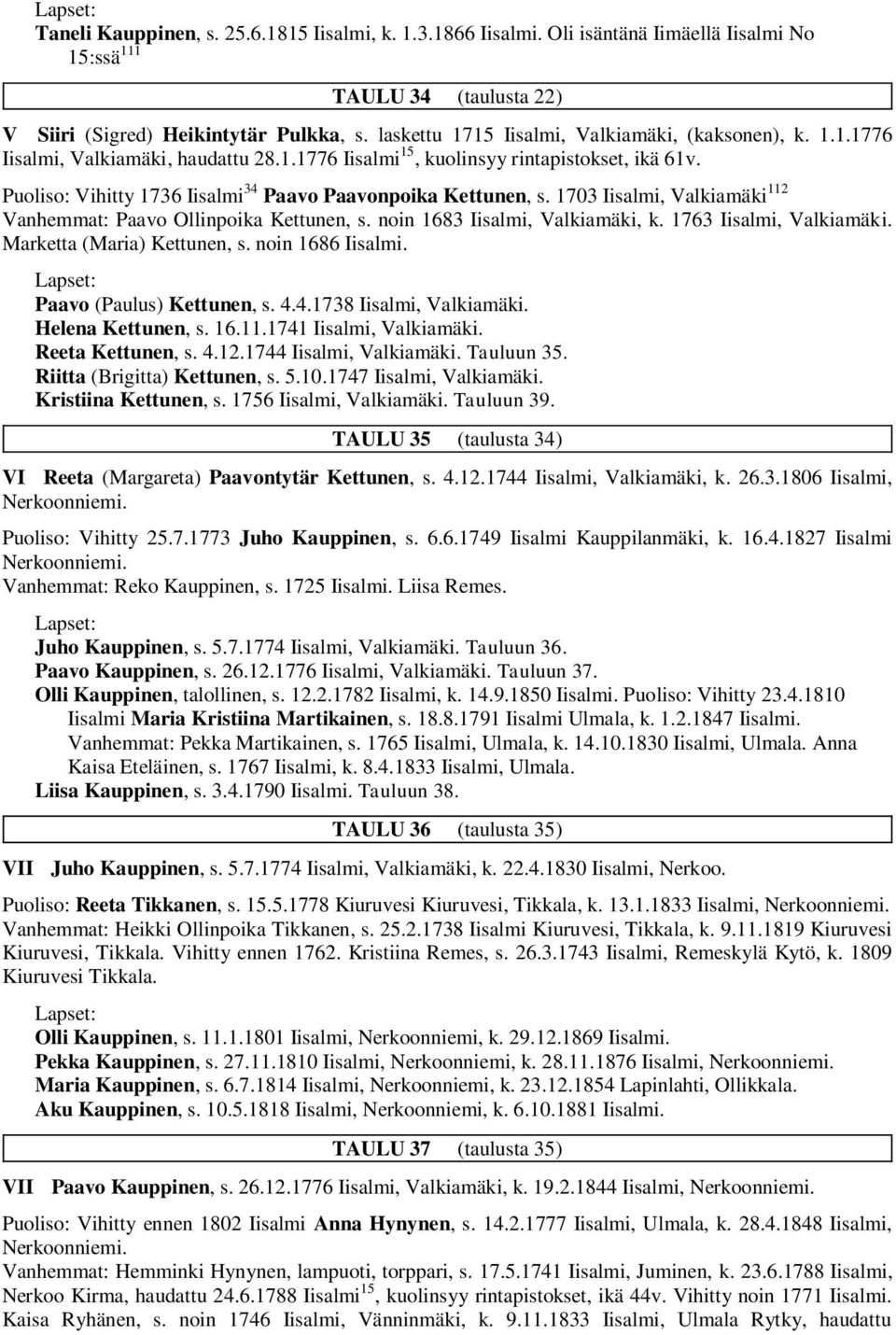 Lapset:
Taneli Kauppinen, s. 25.6.1815 Iisalmi, k. 1.3.1866 Iisalmi. Oli isäntänä Iimäellä Iisalmi No 15:ssä$^{111}$

TAULU 34 (taulusta 22)

V Siiri (Sigred) Heikintytär Pulkka, s. laskettu 1715 Iisalmi, Valkiamäki, (kaksonen), k. 1.1.1776 Iisalmi, Valkiamäki, haudattu 28.1.1776 Iisalmi$^{15}$, kuolinsyy rintapistokset, ikä 61v.

Puoliso: Vihitty 1736 Iisalmi$^{34}$ Paavo Paavonpoika Kettunen, s. 1703 Iisalmi, Valkiamäki$^{112}$
Vanhemmat: Paavo Ollinpoika Kettunen, s. noin 1683 Iisalmi, Valkiamäki, k. 1763 Iisalmi, Valkiamäki. Marketta (Maria) Kettunen, s. noin 1686 Iisalmi.

Lapset:
Paavo (Paulus) Kettunen, s. 4.4.1738 Iisalmi, Valkiamäki.
Helena Kettunen, s. 16.11.1741 Iisalmi, Valkiamäki.
Reeta Kettunen, s. 4.12.1744 Iisalmi, Valkiamäki. Tauluun 35.
Riitta (Brigitta) Kettunen, s. 5.10.1747 Iisalmi, Valkiamäki.
Kristiina Kettunen, s. 1756 Iisalmi, Valkiamäki. Tauluun 39.

TAULU 35 (taulusta 34)

VI Reeta (Margareta) Paavontytär Kettunen, s. 4.12.1744 Iisalmi, Valkiamäki, k. 26.3.1806 Iisalmi, Nerkoonniemi.

Puoliso: Vihitty 25.7.1773 Juho Kauppinen, s. 6.6.1749 Iisalmi Kauppilanmäki, k. 16.4.1827 Iisalmi Nerkoonniemi.
Vanhemmat: Reko Kauppinen, s. 1725 Iisalmi. Liisa Remes.

Lapset:
Juho Kauppinen, s. 5.7.1774 Iisalmi, Valkiamäki. Tauluun 36.
Paavo Kauppinen, s. 26.12.1776 Iisalmi, Valkiamäki. Tauluun 37.
Olli Kauppinen, talollinen, s. 12.2.1782 Iisalmi, k. 14.9.1850 Iisalmi. Puoliso: Vihitty 23.4.1810 Iisalmi Maria Kristiina Martikainen, s. 18.8.1791 Iisalmi Ulmala, k. 1.2.1847 Iisalmi. Vanhemmat: Pekka Martikainen, s. 1765 Iisalmi, Ulmala, k. 14.10.1830 Iisalmi, Ulmala. Anna Kaisa Eteläinen, s. 1767 Iisalmi, k. 8.4.1833 Iisalmi, Ulmala.
Liisa Kauppinen, s. 3.4.1790 Iisalmi. Tauluun 38.

TAULU 36 (taulusta 35)

VII Juho Kauppinen, s. 5.7.1774 Iisalmi, Valkiamäki, k. 22.4.1830 Iisalmi, Nerkoo.

Puoliso: Reeta Tikkanen, s. 15.5.1778 Kiuruvesi Kiuruvesi, Tikkala, k. 13.1.1833 Iisalmi, Nerkoonniemi.
Vanhemmat: Heikki Ollinpoika Tikkanen, s. 25.2.1738 Iisalmi Kiuruvesi, Tikkala, k. 9.11.1819 Kiuruvesi Kiuruvesi, Tikkala. Vihitty ennen 1762. Kristiina Remes, s. 26.3.1743 Iisalmi, Remeskylä Kytö, k. 1809 Kiuruvesi Tikkala.

Lapset:
Olli Kauppinen, s. 11.1.1801 Iisalmi, Nerkoonniemi, k. 29.12.1869 Iisalmi.
Pekka Kauppinen, s. 27.11.1810 Iisalmi, Nerkoonniemi, k. 28.11.1876 Iisalmi, Nerkoonniemi.
Maria Kauppinen, s. 6.7.1814 Iisalmi, Nerkoonniemi, k. 23.12.1854 Lapinlahti, Ollikkala.
Aku Kauppinen, s. 10.5.1818 Iisalmi, Nerkoonniemi, k. 6.10.1881 Iisalmi.

TAULU 37 (taulusta 35)

VII Paavo Kauppinen, s. 26.12.1776 Iisalmi, Valkiamäki, k. 19.2.1844 Iisalmi, Nerkoonniemi.

Puoliso: Vihitty ennen 1802 Iisalmi Anna Hynynen, s. 14.2.1777 Iisalmi, Ulmala, k. 28.4.1848 Iisalmi, Nerkoonniemi.
Vanhemmat: Hemminki Hynynen, lampuoti, torppari, s. 17.5.1741 Iisalmi, Juminen, k. 23.6.1788 Iisalmi, Nerkoo Kirma, haudattu 24.6.1788 Iisalmi$^{15}$, kuolinsyy rintapistokset, ikä 44v. Vihitty noin 1771 Iisalmi. Kaisa Ryhänen, s. noin 1746 Iisalmi, Vänninmäki, k. 9.11.1833 Iisalmi, Ulmala Rytky, haudattu